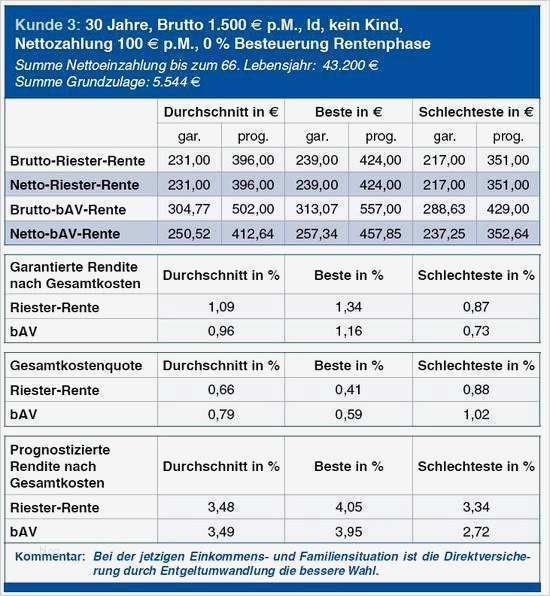 Kunde 3: 30 Jahre, Brutto 1.500 € p.M., ld, kein Kind, Nettozahlung 100 € p.M., 0 % Besteuerung Rentenphase
Summe Nettoeinzahlung bis zum 66. Lebensjahr: 43.200 €
Summe Grundzulage: 5.544 €

| | Durchschnitt in € | | Beste in € | | Schlechteste in € | |
|---|---|---|---|---|---|---|
| | gar. | prog. | gar. | prog. | gar. | prog. |
| Brutto-Riester-Rente | 231,00 | 396,00 | 239,00 | 424,00 | 217,00 | 351,00 |
| Netto-Riester-Rente | 231,00 | 396,00 | 239,00 | 424,00 | 217,00 | 351,00 |
| Brutto-bAV-Rente | 304,77 | 502,00 | 313,07 | 557,00 | 288,63 | 429,00 |
| Netto-bAV-Rente | 250,52 | 412,64 | 257,34 | 457,85 | 237,25 | 352,64 |

| Garantierte Rendite nach Gesamtkosten | Durchschnitt in % | Beste in % | Schlechteste in % |
|---|---|---|---|
| Riester-Rente | 1,09 | 1,34 | 0,87 |
| bAV | 0,96 | 1,16 | 0,73 |

| Gesamtkostenquote | Durchschnitt in % | Beste in % | Schlechteste in % |
|---|---|---|---|
| Riester-Rente | 0,66 | 0,41 | 0,88 |
| bAV | 0,79 | 0,59 | 1,02 |

| Prognostizierte Rendite nach Gesamtkosten | Durchschnitt in % | Beste in % | Schlechteste in % |
|---|---|---|---|
| Riester-Rente | 3,48 | 4,05 | 3,34 |
| bAV | 3,49 | 3,95 | 2,72 |

Kommentar: Bei der jetzigen Einkommens- und Familiensituation ist die Direktversicherung durch Entgeltumwandlung die bessere Wahl.